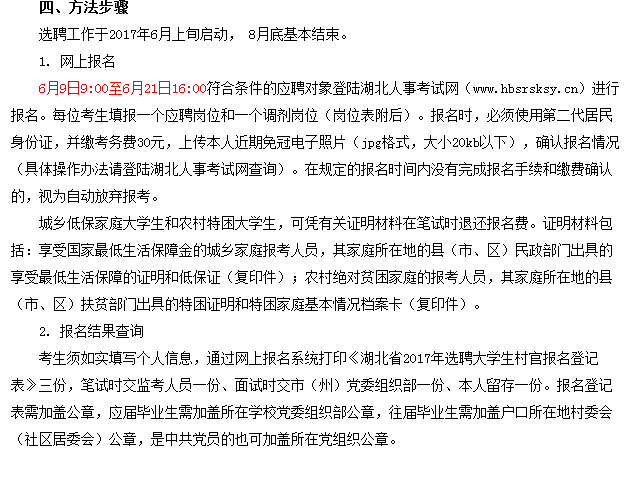 四、方法步骤

选聘工作于2017年6月上旬启动， 8月底基本结束。

1. 网上报名

6月9日9:00至6月21日16:00符合条件的应聘对象登陆湖北人事考试网（www.hbsrsksy.cn）进行报名。每位考生填报一个应聘岗位和一个调剂岗位（岗位表附后）。报名时，必须使用第二代居民身份证，并缴考务费30元，上传本人近期免冠电子照片（jpg格式，大小20kb以下），确认报名情况（具体操作办法请登陆湖北人事考试网查询）。在规定的报名时间内没有完成报名手续和缴费确认的，视为自动放弃报考。

城乡低保家庭大学生和农村特困大学生，可凭有关证明材料在笔试时退还报名费。证明材料包括：享受国家最低生活保障金的城乡家庭报考人员，其家庭所在地的县（市、区）民政部门出具的享受最低生活保障的证明和低保证（复印件）；农村绝对贫困家庭的报考人员，其家庭所在地的县（市、区）扶贫部门出具的特困证明和特困家庭基本情况档案卡（复印件）。

2. 报名结果查询

考生须如实填写个人信息，通过网上报名系统打印《湖北省2017年选聘大学生村官报名登记表》三份，笔试时交监考人员一份、面试时交市（州）党委组织部一份、本人留存一份。报名登记表需加盖公章，应届毕业生需加盖所在学校党委组织部公章，往届毕业生需加盖户口所在地村委会（社区居委会）公章，是中共党员的也可加盖所在党组织公章。